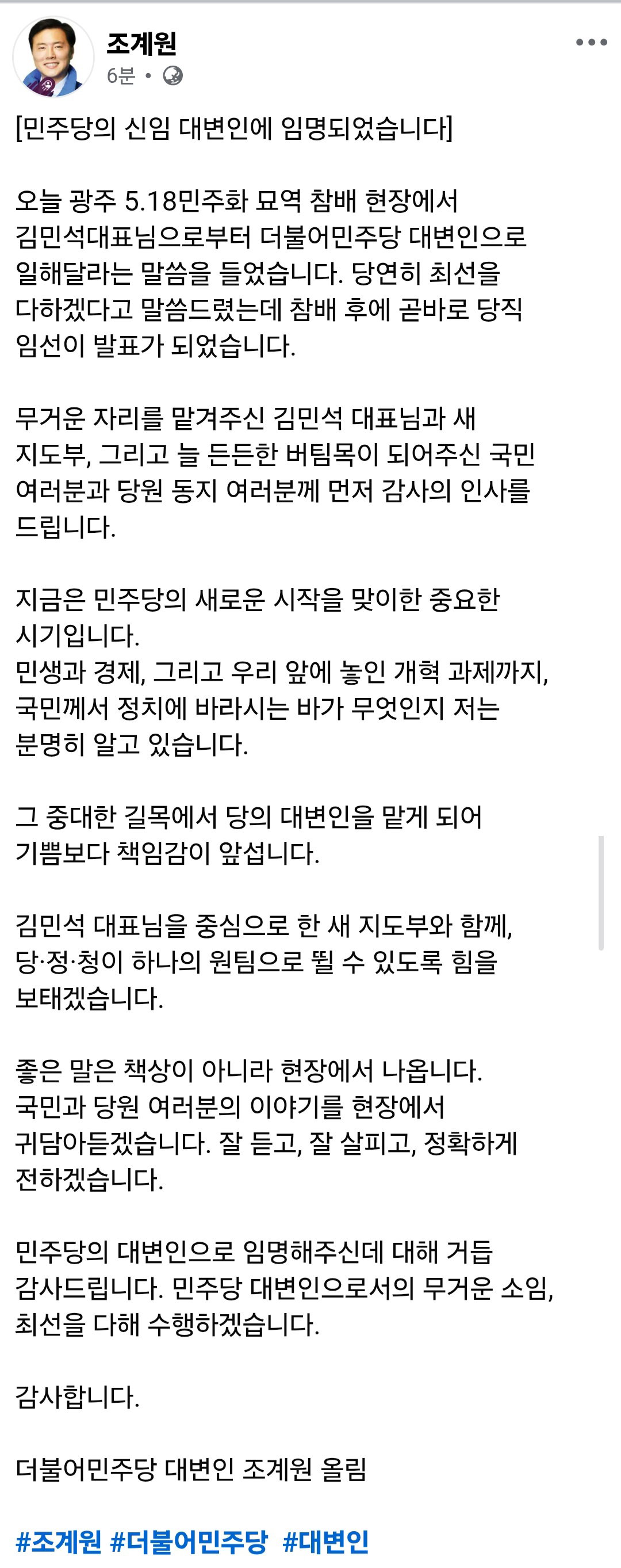 조계원
6분 •

[민주당의 신임 대변인에 임명되었습니다]

오늘 광주 5.18민주화 묘역 참배 현장에서 김민석대표님으로부터 더불어민주당 대변인으로 일해달라는 말씀을 들었습니다. 당연히 최선을 다하겠다고 말씀드렸는데 참배 후에 곧바로 당직 임선이 발표가 되었습니다.

무거운 자리를 맡겨주신 김민석 대표님과 새 지도부, 그리고 늘 든든한 버팀목이 되어주신 국민 여러분과 당원 동지 여러분께 먼저 감사의 인사를 드립니다.

지금은 민주당의 새로운 시작을 맞이한 중요한 시기입니다.
민생과 경제, 그리고 우리 앞에 놓인 개혁 과제까지, 국민께서 정치에 바라시는 바가 무엇인지 저는 분명히 알고 있습니다.

그 중대한 길목에서 당의 대변인을 맡게 되어 기쁨보다 책임감이 앞섭니다.

김민석 대표님을 중심으로 한 새 지도부와 함께, 당·정·청이 하나의 원팀으로 뛸 수 있도록 힘을 보태겠습니다.

좋은 말은 책상이 아니라 현장에서 나옵니다.
국민과 당원 여러분의 이야기를 현장에서 귀담아듣겠습니다. 잘 듣고, 잘 살피고, 정확하게 전하겠습니다.

민주당의 대변인으로 임명해주신데 대해 거듭 감사드립니다. 민주당 대변인으로서의 무거운 소임, 최선을 다해 수행하겠습니다.

감사합니다.

더불어민주당 대변인 조계원 올림

#조계원 #더불어민주당 #대변인